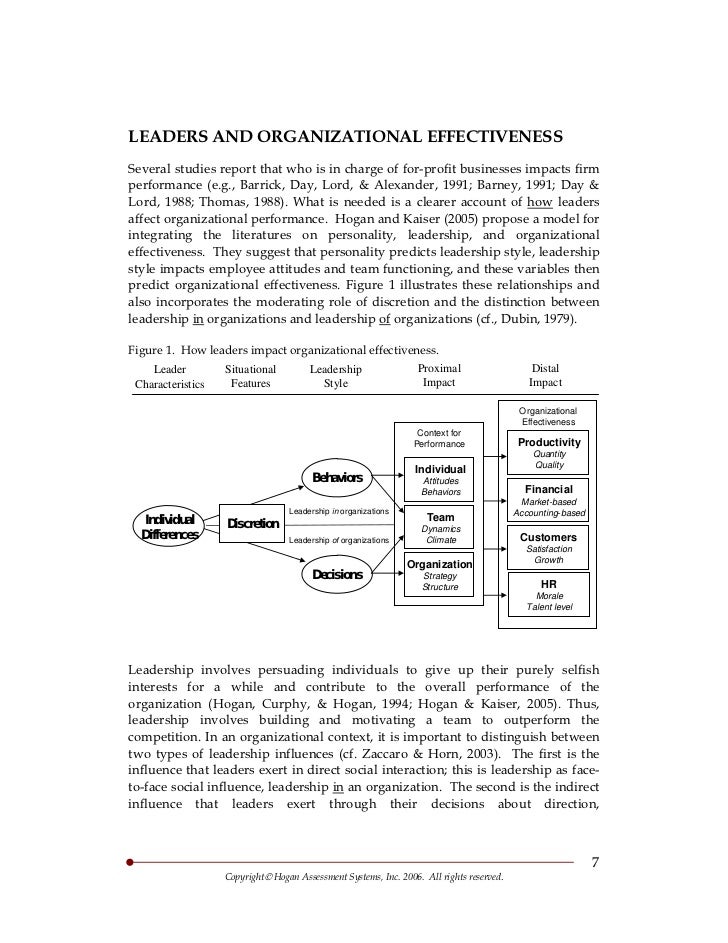 LEADERS AND ORGANIZATIONAL EFFECTIVENESS

Several studies report that who is in charge of for-profit businesses impacts firm performance (e.g., Barrick, Day, Lord, & Alexander, 1991; Barney, 1991; Day & Lord, 1988; Thomas, 1988). What is needed is a clearer account of how leaders affect organizational performance. Hogan and Kaiser (2005) propose a model for integrating the literatures on personality, leadership, and organizational effectiveness. They suggest that personality predicts leadership style, leadership style impacts employee attitudes and team functioning, and these variables then predict organizational effectiveness. Figure 1 illustrates these relationships and also incorporates the moderating role of discretion and the distinction between leadership in organizations and leadership of organizations (cf., Dubin, 1979).

Figure 1. How leaders impact organizational effectiveness.

Leader Characteristics
Situational Features
Leadership Style
Proximal Impact
Distal Impact

Individual Differences
Discretion
Behaviors
Decisions
Leadership in organizations
Leadership of organizations

Context for Performance
Individual
Attitudes
Behaviors
Team
Dynamics
Climate
Organization
Strategy
Structure

Organizational Effectiveness
Productivity
Quantity
Quality
Financial
Market-based
Accounting-based
Customers
Satisfaction
Growth
HR
Morale
Talent level

Leadership involves persuading individuals to give up their purely selfish interests for a while and contribute to the overall performance of the organization (Hogan, Curphy, & Hogan, 1994; Hogan & Kaiser, 2005). Thus, leadership involves building and motivating a team to outperform the competition. In an organizational context, it is important to distinguish between two types of leadership influences (cf. Zaccaro & Horn, 2003). The first is the influence that leaders exert in direct social interaction; this is leadership as face-to-face social influence, leadership in an organization. The second is the indirect influence that leaders exert through their decisions about direction,

7

Copyright © Hogan Assessment Systems, Inc. 2006. All rights reserved.